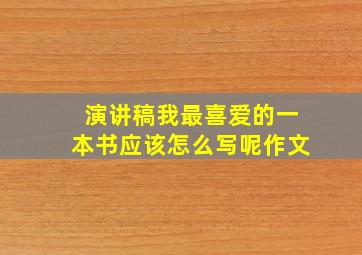 演讲稿我最喜爱的一本书应该怎么写呢作文